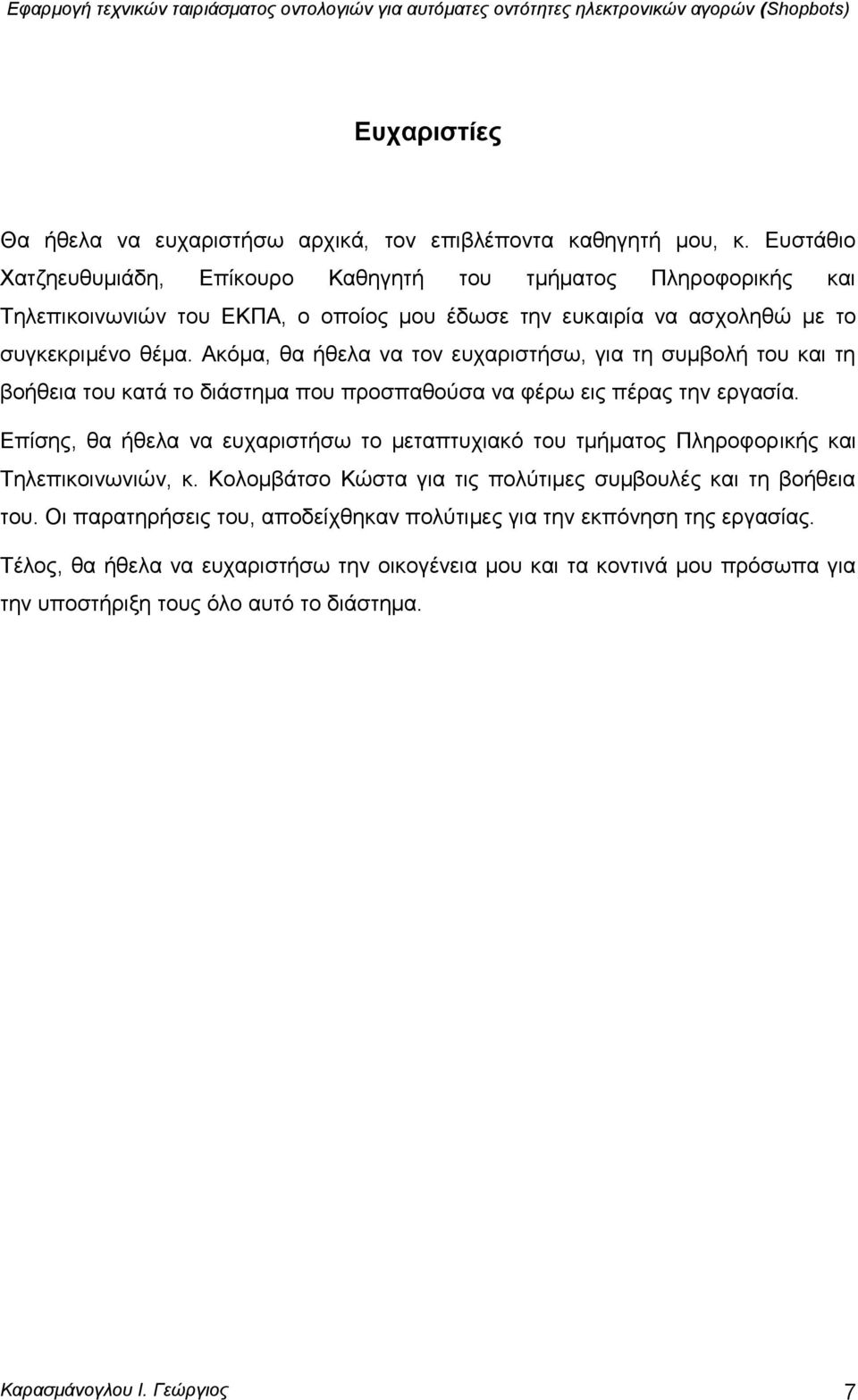 Εφαρμογή τεχνικών ταιριάσματος οντολογιών για αυτόματες οντότητες ηλεκτρονικών αγορών (Shopbots)

Ευχαριστίες

Θα ήθελα να ευχαριστήσω αρχικά, τον επιβλέποντα καθηγητή μου, κ. Ευστάθιο Χατζηευθυμιάδη, Επίκουρο Καθηγητή του τμήματος Πληροφορικής και Τηλεπικοινωνιών του ΕΚΠΑ, ο οποίος μου έδωσε την ευκαιρία να ασχοληθώ με το συγκεκριμένο θέμα. Ακόμα, θα ήθελα να τον ευχαριστήσω, για τη συμβολή του και τη βοήθεια του κατά το διάστημα που προσπαθούσα να φέρω εις πέρας την εργασία.

Επίσης, θα ήθελα να ευχαριστήσω το μεταπτυχιακό του τμήματος Πληροφορικής και Τηλεπικοινωνιών, κ. Κολομβάτσο Κώστα για τις πολύτιμες συμβουλές και τη βοήθεια του. Οι παρατηρήσεις του, αποδείχθηκαν πολύτιμες για την εκπόνηση της εργασίας.

Τέλος, θα ήθελα να ευχαριστήσω την οικογένεια μου και τα κοντινά μου πρόσωπα για την υποστήριξη τους όλο αυτό το διάστημα.

Καρασμάνογλου Ι. Γεώργιος 7